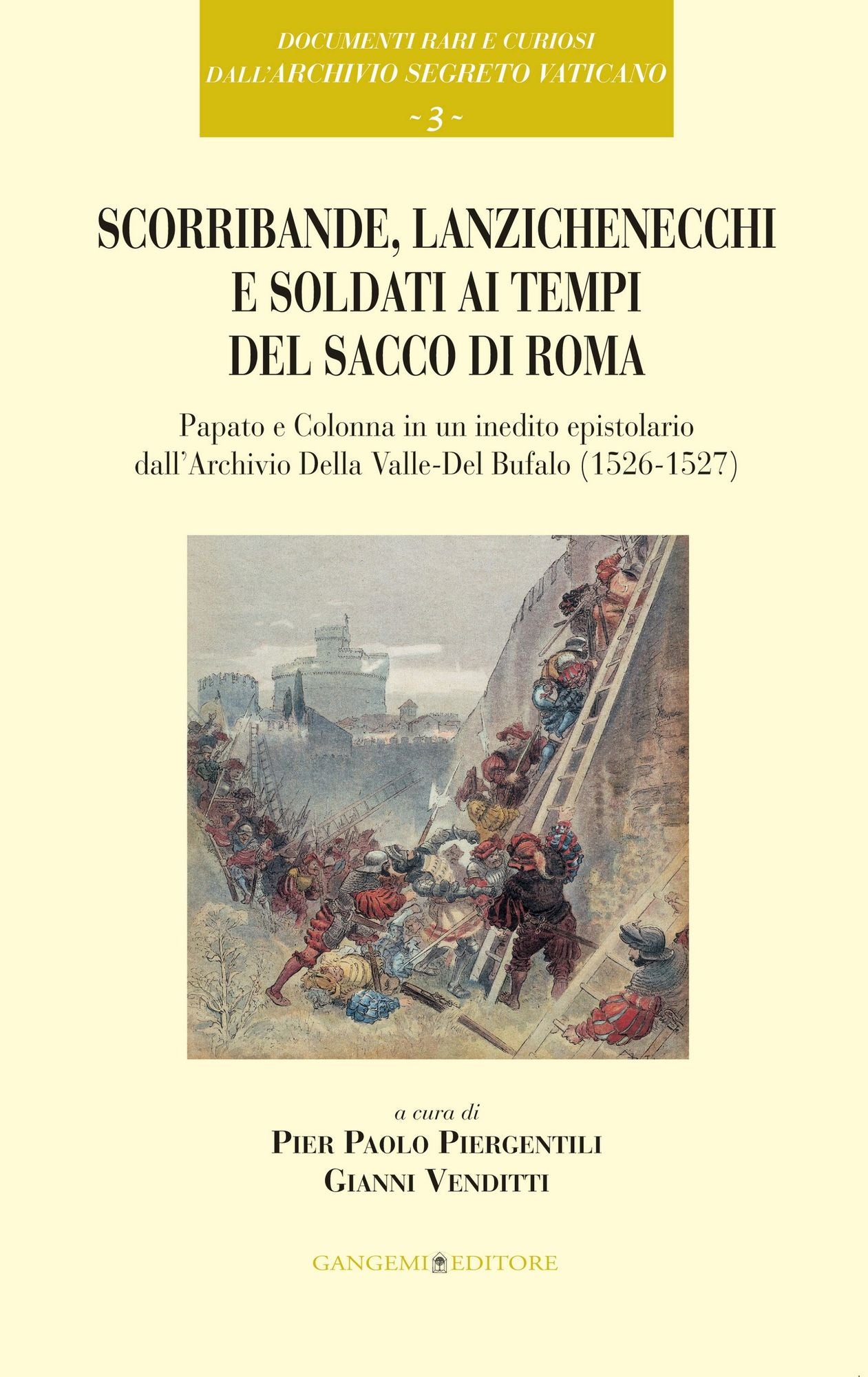 DOCUMENTI RARI E CURIOSI
DALL'ARCHIVIO SEGRETO VATICANO
~ 3 ~

SCORRIBANDE, LANZICHENECCHI
E SOLDATI AI TEMPI
DEL SACCO DI ROMA

Papato e Colonna in un inedito epistolario
dall'Archivio Della Valle-Del Bufalo (1526-1527)

a cura di
PIER PAOLO PIERGENTILI
GIANNI VENDITTI

GANGEMI EDITORE